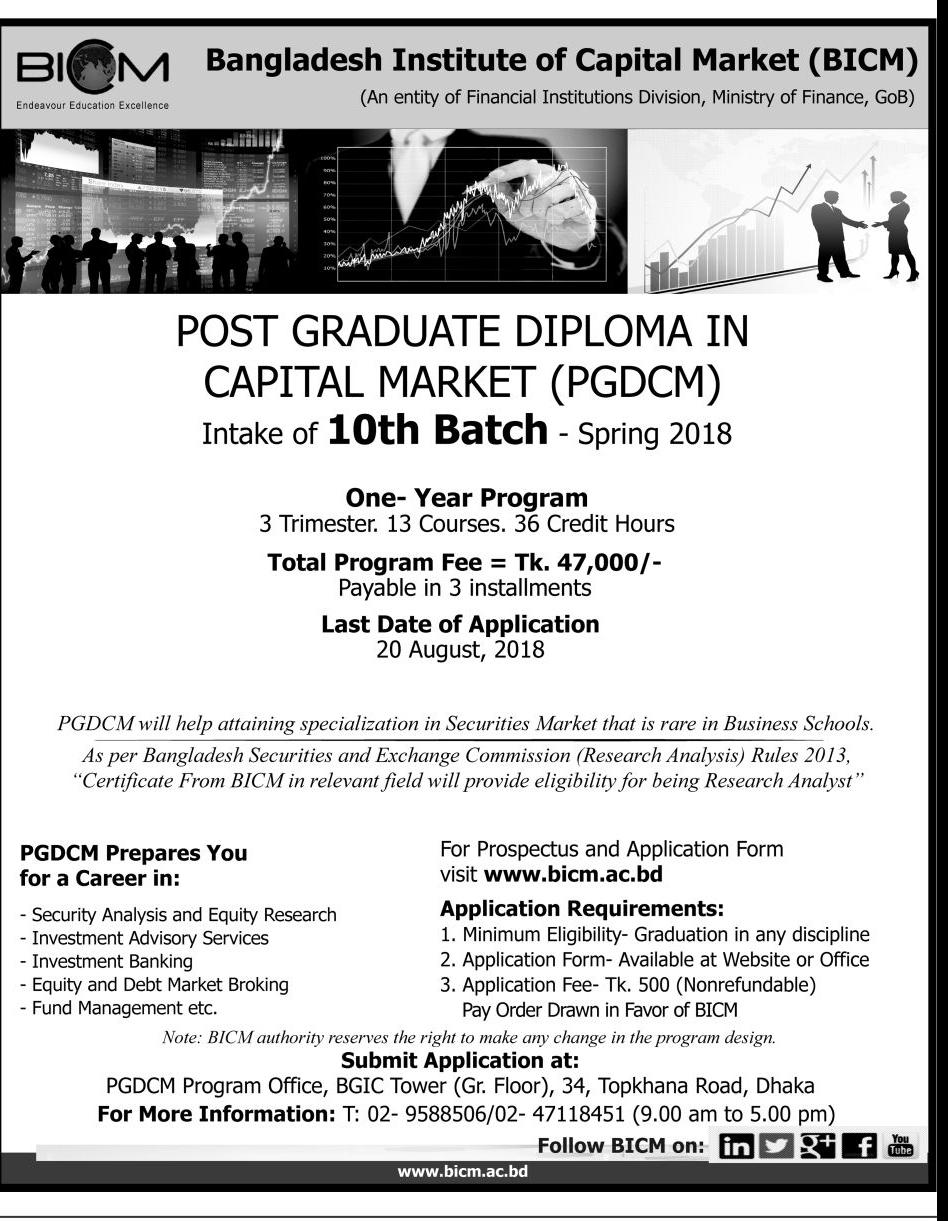 BICM
Endeavour Education Excellence

Bangladesh Institute of Capital Market (BICM)
(An entity of Financial Institutions Division, Ministry of Finance, GoB)

POST GRADUATE DIPLOMA IN CAPITAL MARKET (PGDCM)
Intake of 10th Batch - Spring 2018

One- Year Program
3 Trimester. 13 Courses. 36 Credit Hours

Total Program Fee = Tk. 47,000/-
Payable in 3 installments

Last Date of Application
20 August, 2018

PGDCM will help attaining specialization in Securities Market that is rare in Business Schools.
As per Bangladesh Securities and Exchange Commission (Research Analysis) Rules 2013, "Certificate From BICM in relevant field will provide eligibility for being Research Analyst"

PGDCM Prepares You for a Career in:

- Security Analysis and Equity Research
- Investment Advisory Services
- Investment Banking
- Equity and Debt Market Broking
- Fund Management etc.

For Prospectus and Application Form visit www.bicm.ac.bd

Application Requirements:
1. Minimum Eligibility- Graduation in any discipline
2. Application Form- Available at Website or Office
3. Application Fee- Tk. 500 (Nonrefundable)
Pay Order Drawn in Favor of BICM

Note: BICM authority reserves the right to make any change in the program design.

Submit Application at:
PGDCM Program Office, BGIC Tower (Gr. Floor), 34, Topkhana Road, Dhaka
For More Information: T: 02- 9588506/02- 47118451 (9.00 am to 5.00 pm)

Follow BICM on: in g+ f You Tube

www.bicm.ac.bd